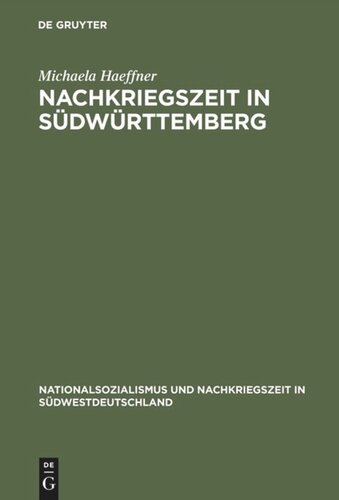 DE GRUYTER

Michaela Haeffner

NACHKRIEGSZEIT IN SÜDWÜRTTEMBERG

NATIONALSOZIALISMUS UND NACHKRIEGSZEIT IN SÜDWESTDEUTSCHLAND

DE G